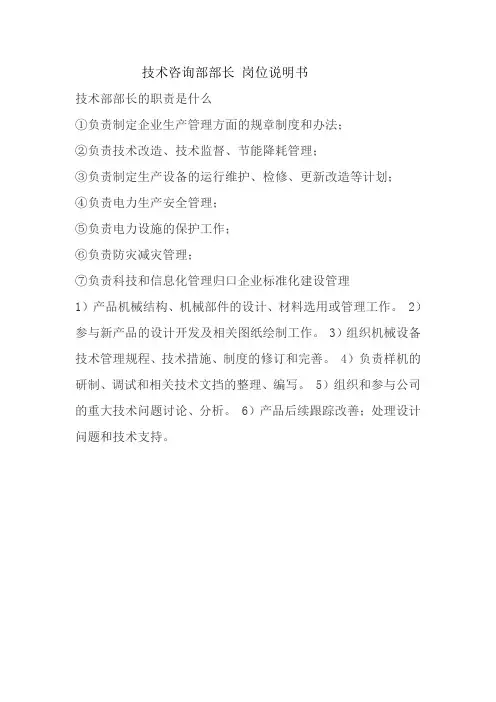 技术咨询部部长 岗位说明书

技术部部长的职责是什么

①负责制定企业生产管理方面的规章制度和办法；

②负责技术改造、技术监督、节能降耗管理；

③负责制定生产设备的运行维护、检修、更新改造等计划；

④负责电力生产安全管理；

⑤负责电力设施的保护工作；

⑥负责防灾减灾管理；

⑦负责科技和信息化管理归口企业标准化建设管理

1）产品机械结构、机械部件的设计、材料选用或管理工作。 2）参与新产品的设计开发及相关图纸绘制工作。 3）组织机械设备技术管理规程、技术措施、制度的修订和完善。 4）负责样机的研制、调试和相关技术文挡的整理、编写。 5）组织和参与公司的重大技术问题讨论、分析。 6）产品后续跟踪改善；处理设计问题和技术支持。